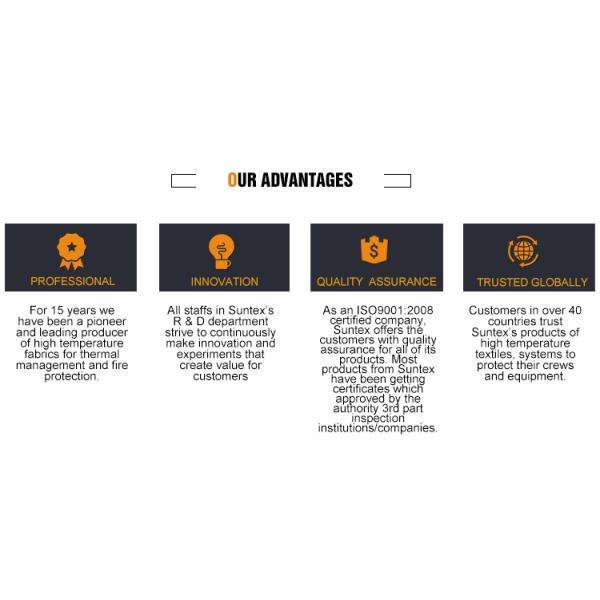 OUR ADVANTAGES

PROFESSIONAL

For 15 years we have been a pioneer and leading producer of high temperature fabrics for thermal management and fire protection.

INNOVATION

All staffs in Suntex's R & D department strive to continuously make innovation and experiments that create value for customers

QUALITY ASSURANCE

As an ISO9001:2008 certified company, Suntex offers the customers with quality assurance for all of its products. Most products from Suntex have been getting certificates which approved by the authority 3rd part inspection institutions/companies.

TRUSTED GLOBALLY

Customers in over 40 countries trust Suntex's products of high temperature textiles, systems to protect their crews and equipment.